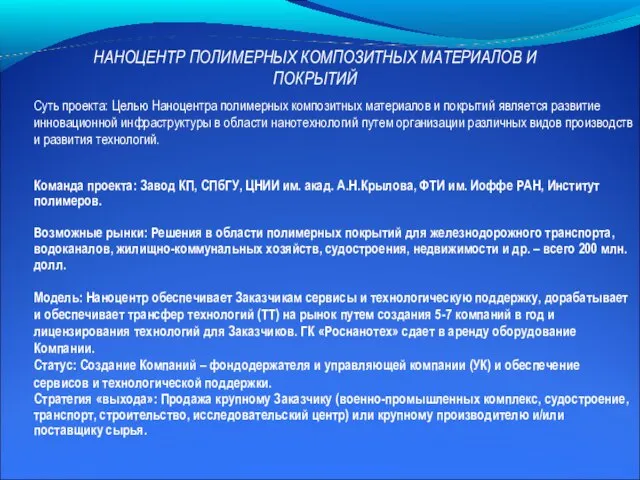 НАНОЦЕНТР ПОЛИМЕРНЫХ КОМПОЗИТНЫХ МАТЕРИАЛОВ И ПОКРЫТИЙ

Суть проекта: Целью Наноцентра полимерных композитных материалов и покрытий является развитие инновационной инфраструктуры в области нанотехнологий путем организации различных видов производств и развития технологий.

Команда проекта: Завод КП, СПбГУ, ЦНИИ им. акад. А.Н.Крылова, ФТИ им. Иоффе РАН, Институт полимеров.

Возможные рынки: Решения в области полимерных покрытий для железнодорожного транспорта, водоканалов, жилищно-коммунальных хозяйств, судостроения, недвижимости и др. – всего 200 млн. долл.

Модель: Наноцентр обеспечивает Заказчикам сервисы и технологическую поддержку, дорабатывает и обеспечивает трансфер технологий (ТТ) на рынок путем создания 5-7 компаний в год и лицензирования технологий для Заказчиков. ГК «Роснанотех» сдает в аренду оборудование Компании.
Статус: Создание Компаний – фондодержателя и управляющей компании (УК) и обеспечение сервисов и технологической поддержки.
Стратегия «выхода»: Продажа крупному Заказчику (военно-промышленных комплекс, судостроение, транспорт, строительство, исследовательский центр) или крупному производителю и/или поставщику сырья.